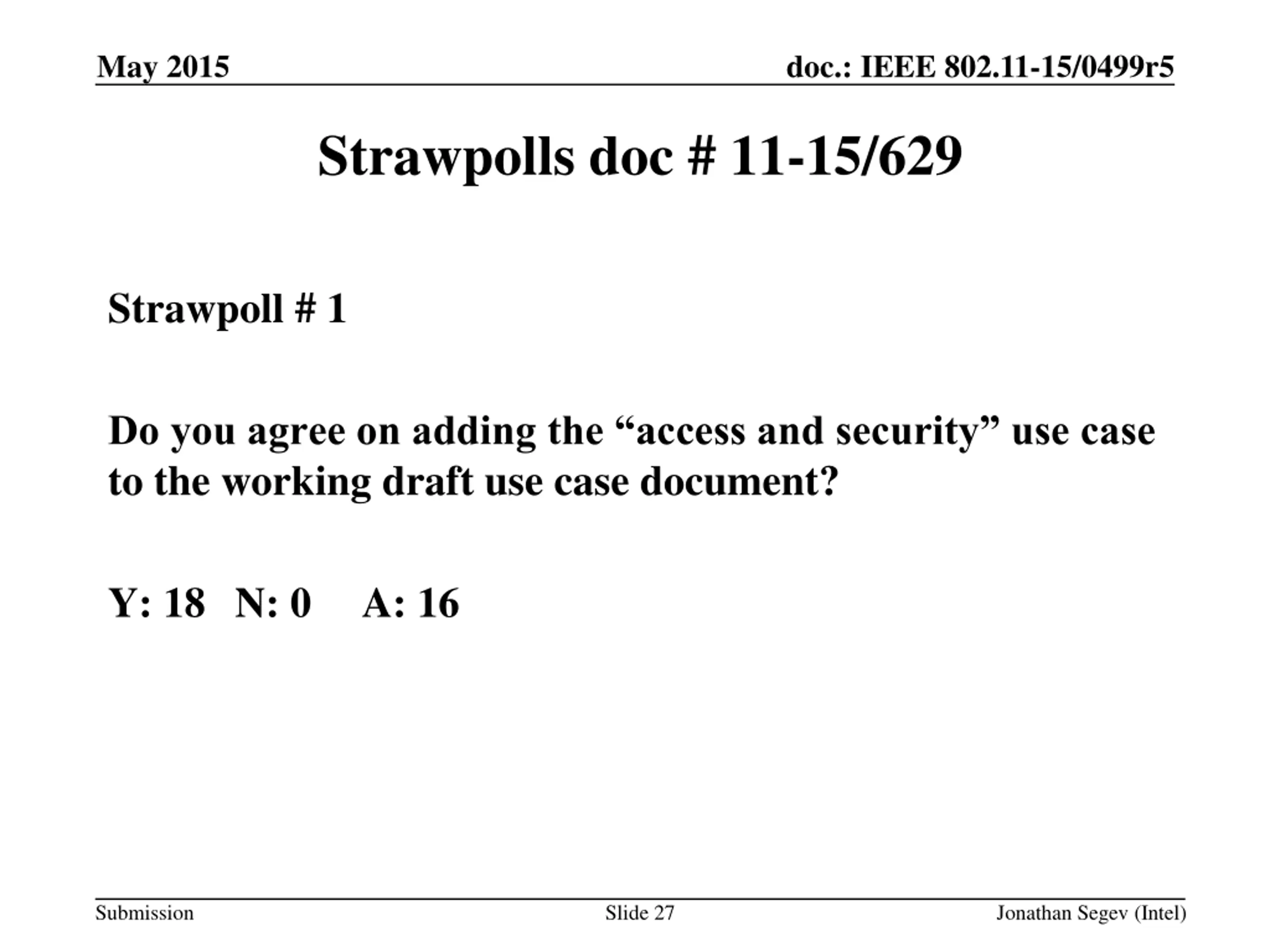 May 2015

doc.: IEEE 802.11-15/0499r5

Strawpolls doc # 11-15/629

Strawpoll # 1

Do you agree on adding the “access and security” use case to the working draft use case document?

Y: 18 N: 0 A: 16

Submission

Slide 27

Jonathan Segev (Intel)